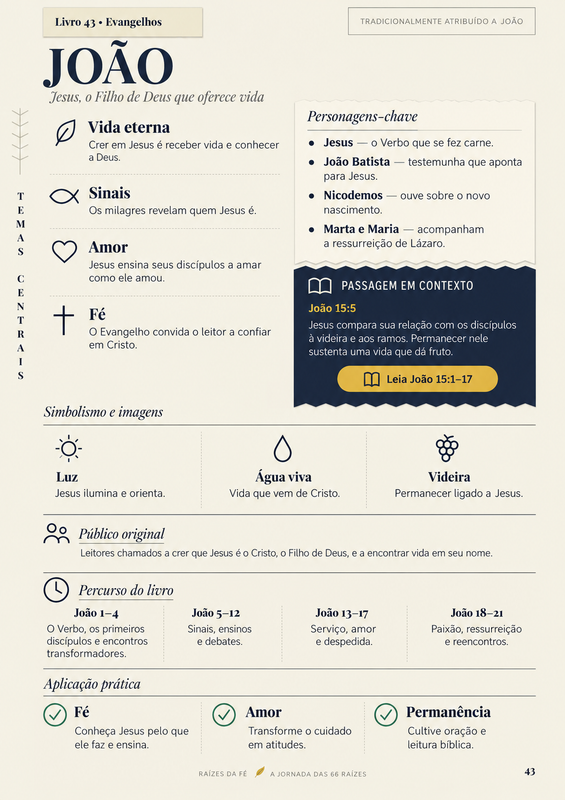 Livro 43 • Evangelhos

TRADICIONALMENTE ATRIBUÍDO A JOÃO

JOÃO

Jesus, o Filho de Deus que oferece vida

TEMAS CENTRAIS

Vida eterna
Crer em Jesus é receber vida e conhecer a Deus.

Sinais
Os milagres revelam quem Jesus é.

Amor
Jesus ensina seus discípulos a amar como ele amou.

Fé
O Evangelho convida o leitor a confiar em Cristo.

Personagens-chave

• Jesus — o Verbo que se fez carne.
• João Batista — testemunha que aponta para Jesus.
• Nicodemos — ouve sobre o novo nascimento.
• Marta e Maria — acompanham a ressurreição de Lázaro.

PASSAGEM EM CONTEXTO

João 15:5

Jesus compara sua relação com os discípulos à videira e aos ramos. Permanecer nele sustenta uma vida que dá fruto.

Leia João 15:1–17

Simbolismo e imagens

Luz
Jesus ilumina e orienta.

Água viva
Vida que vem de Cristo.

Videira
Permanecer ligado a Jesus.

Público original

Leitores chamados a crer que Jesus é o Cristo, o Filho de Deus, e a encontrar vida em seu nome.

Percurso do livro

João 1–4
O Verbo, os primeiros discípulos e encontros transformadores.

João 5–12
Sinais, ensinos e debates.

João 13–17
Serviço, amor e despedida.

João 18–21
Paixão, ressurreição e reencontros.

Aplicação prática

Fé
Conheça Jesus pelo que ele faz e ensina.

Amor
Transforme o cuidado em atitudes.

Permanência
Cultive oração e leitura bíblica.

RAÍZES DA FÉ A JORNADA DAS 66 RAÍZES 43